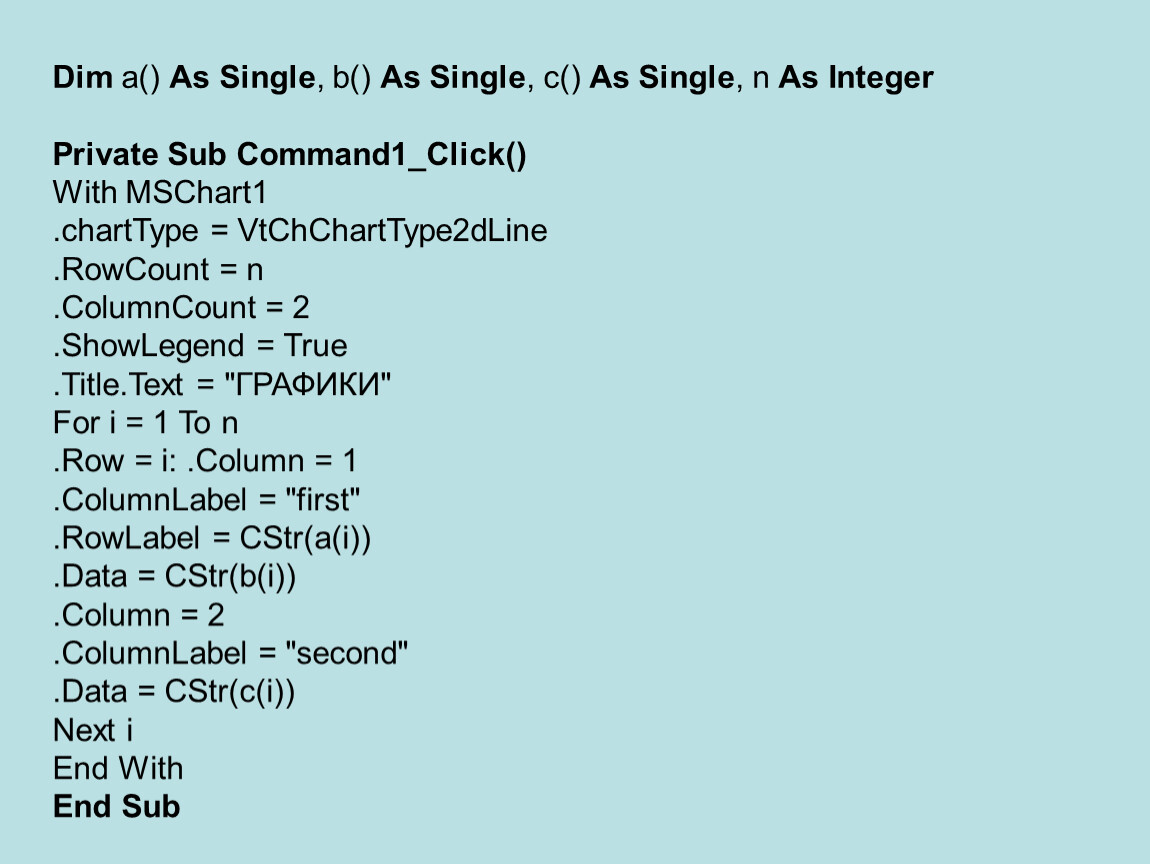 Dim a() As Single, b() As Single, c() As Single, n As Integer

Private Sub Command1_Click()
With MSChart1
.chartType = VtChChartType2dLine
.RowCount = n
.ColumnCount = 2
.ShowLegend = True
.Title.Text = "ГРАФИКИ"
For i = 1 To n
.Row = i: .Column = 1
.ColumnLabel = "first"
.RowLabel = CStr(a(i))
.Data = CStr(b(i))
.Column = 2
.ColumnLabel = "second"
.Data = CStr(c(i))
Next i
End With
End Sub